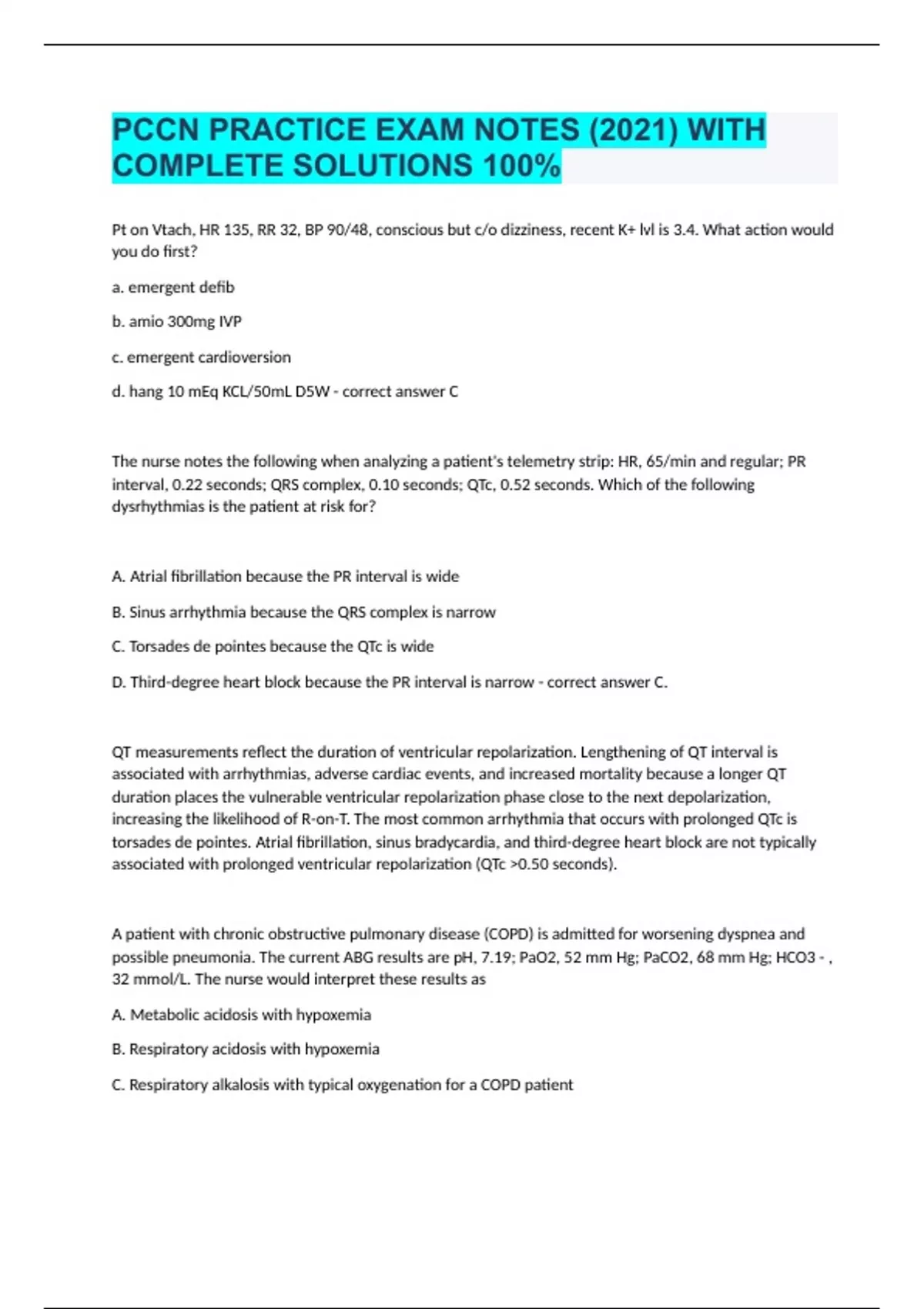 PCCN PRACTICE EXAM NOTES (2021) WITH COMPLETE SOLUTIONS 100%

Pt on Vtach, HR 135, RR 32, BP 90/48, conscious but c/o dizziness, recent K+ lvl is 3.4. What action would you do first?

a. emergent defib

b. amio 300mg IVP

c. emergent cardioversion

d. hang 10 mEq KCL/50mL D5W - correct answer C

The nurse notes the following when analyzing a patient's telemetry strip: HR, 65/min and regular; PR interval, 0.22 seconds; QRS complex, 0.10 seconds; QTc, 0.52 seconds. Which of the following dysrhythmias is the patient at risk for?

A. Atrial fibrillation because the PR interval is wide

B. Sinus arrhythmia because the QRS complex is narrow

C. Torsades de pointes because the QTc is wide

D. Third-degree heart block because the PR interval is narrow - correct answer C.

QT measurements reflect the duration of ventricular repolarization. Lengthening of QT interval is associated with arrhythmias, adverse cardiac events, and increased mortality because a longer QT duration places the vulnerable ventricular repolarization phase close to the next depolarization, increasing the likelihood of R-on-T. The most common arrhythmia that occurs with prolonged QTc is torsades de pointes. Atrial fibrillation, sinus bradycardia, and third-degree heart block are not typically associated with prolonged ventricular repolarization (QTc >0.50 seconds).

A patient with chronic obstructive pulmonary disease (COPD) is admitted for worsening dyspnea and possible pneumonia. The current ABG results are pH, 7.19; PaO2, 52 mm Hg; PaCO2, 68 mm Hg; HCO3 - , 32 mmol/L. The nurse would interpret these results as

A. Metabolic acidosis with hypoxemia

B. Respiratory acidosis with hypoxemia

C. Respiratory alkalosis with typical oxygenation for a COPD patient